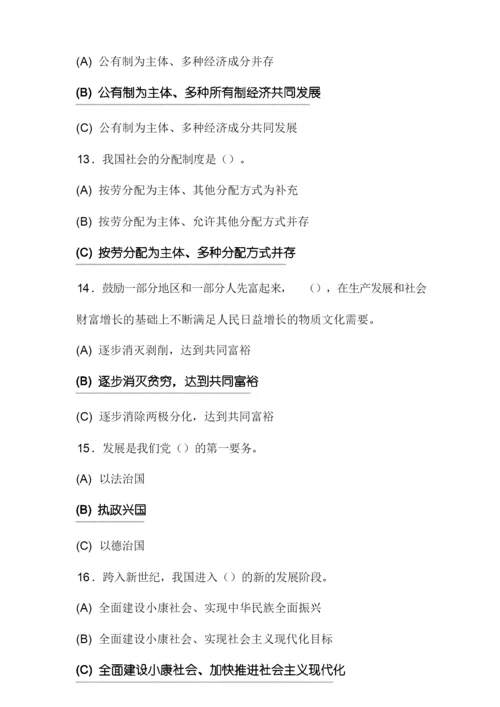 (A) 公有制为主体、多种经济成分并存

(B) 公有制为主体、多种所有制经济共同发展

(C) 公有制为主体、多种经济成分共同发展

13．我国社会的分配制度是（）。

(A) 按劳分配为主体、其他分配方式为补充

(B) 按劳分配为主体、允许其他分配方式并存

(C) 按劳分配为主体、多种分配方式并存

14．鼓励一部分地区和一部分人先富起来，（），在生产发展和社会财富增长的基础上不断满足人民日益增长的物质文化需要。

(A) 逐步消灭剥削，达到共同富裕

(B) 逐步消灭贫穷，达到共同富裕

(C) 逐步消除两极分化，达到共同富裕

15．发展是我们党（）的第一要务。

(A) 以法治国

(B) 执政兴国

(C) 以德治国

16．跨入新世纪，我国进入（）的新的发展阶段。

(A) 全面建设小康社会、实现中华民族全面振兴

(B) 全面建设小康社会、实现社会主义现代化目标

(C) 全面建设小康社会、加快推进社会主义现代化